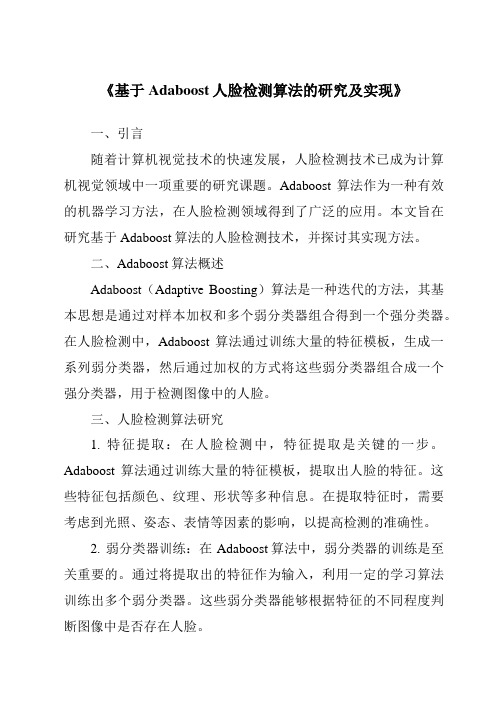 《基于 Adaboost 人脸检测算法的研究及实现》

一、引言

随着计算机视觉技术的快速发展，人脸检测技术已成为计算机视觉领域中一项重要的研究课题。Adaboost 算法作为一种有效的机器学习方法，在人脸检测领域得到了广泛的应用。本文旨在研究基于 Adaboost 算法的人脸检测技术，并探讨其实现方法。

二、Adaboost 算法概述

Adaboost（Adaptive Boosting）算法是一种迭代的方法，其基本思想是通过对样本加权和多个弱分类器组合得到一个强分类器。在人脸检测中，Adaboost 算法通过训练大量的特征模板，生成一系列弱分类器，然后通过加权的方式将这些弱分类器组合成一个强分类器，用于检测图像中的人脸。

三、人脸检测算法研究

1. 特征提取：在人脸检测中，特征提取是关键的一步。Adaboost 算法通过训练大量的特征模板，提取出人脸的特征。这些特征包括颜色、纹理、形状等多种信息。在提取特征时，需要考虑到光照、姿态、表情等因素的影响，以提高检测的准确性。

2. 弱分类器训练：在 Adaboost 算法中，弱分类器的训练是至关重要的。通过将提取出的特征作为输入，利用一定的学习算法训练出多个弱分类器。这些弱分类器能够根据特征的不同程度判断图像中是否存在人脸。